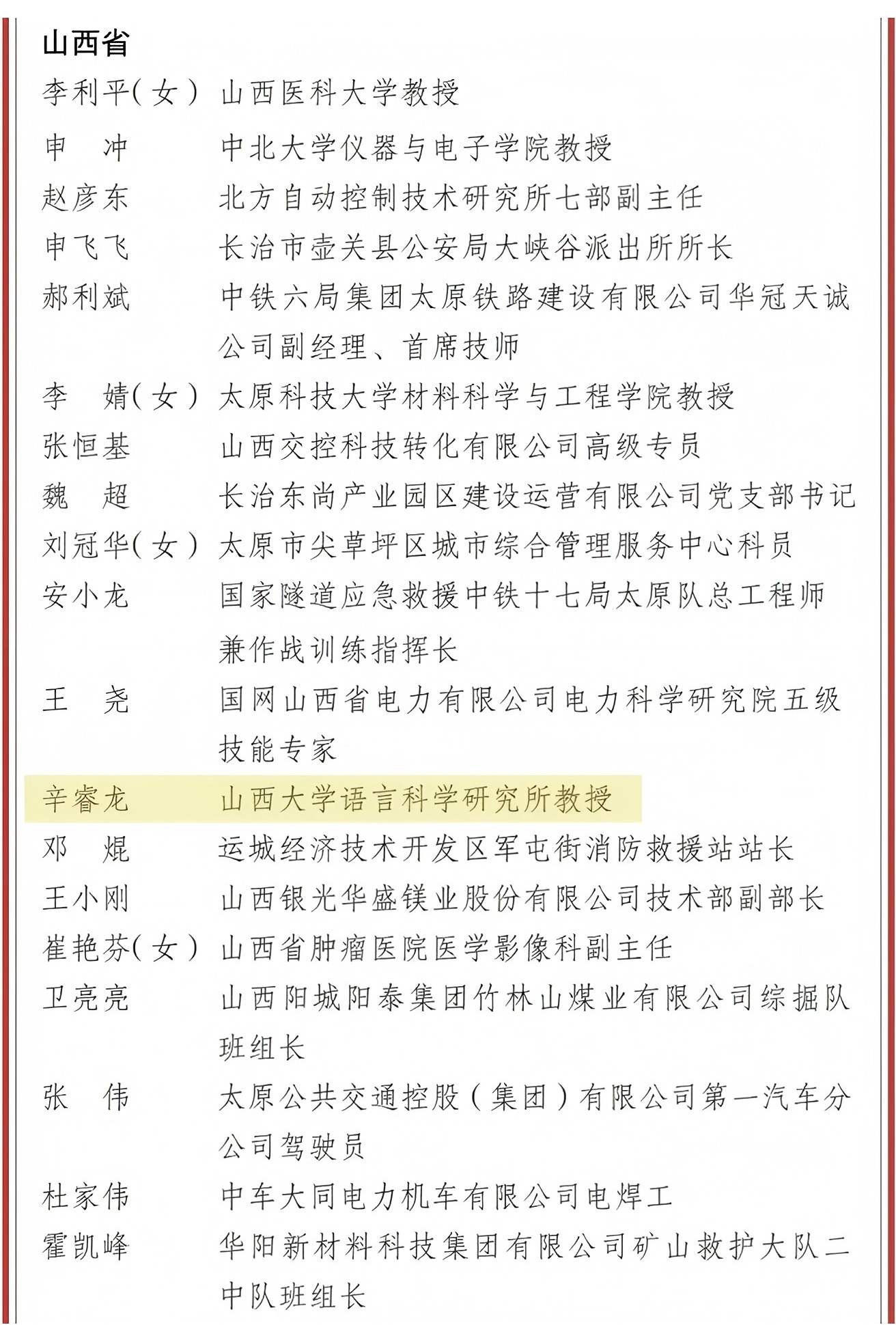 山西省

李利平（女） 山西医科大学教授

申　冲 中北大学仪器与电子学院教授

赵彦东 北方自动控制技术研究所七部副主任

申飞飞 长治市壶关县公安局大峡谷派出所所长

郝利斌 中铁六局集团太原铁路建设有限公司华冠天诚公司副经理、首席技师

李　婧（女） 太原科技大学材料科学与工程学院教授

张恒基 山西交控科技转化有限公司高级专员

魏　超 长治东尚产业园区建设运营有限公司党支部书记

刘冠华（女） 太原市尖草坪区城市综合管理服务中心科员

安小龙 国家隧道应急救援中铁十七局太原队总工程师兼作战训练指挥长

王　尧 国网山西省电力有限公司电力科学研究院五级技能专家

辛睿龙 山西大学语言科学研究所教授

邓　焜 运城经济技术开发区军屯街消防救援站站长

王小刚 山西银光华盛镁业股份有限公司技术部副部长

崔艳芬（女） 山西省肿瘤医院医学影像科副主任

卫亮亮 山西阳城阳泰集团竹林山煤业有限公司综掘队班组长

张　伟 太原公共交通控股（集团）有限公司第一汽车分公司驾驶员

杜家伟 中车大同电力机车有限公司电焊工

霍凯峰 华阳新材料科技集团有限公司矿山救护大队二中队班组长